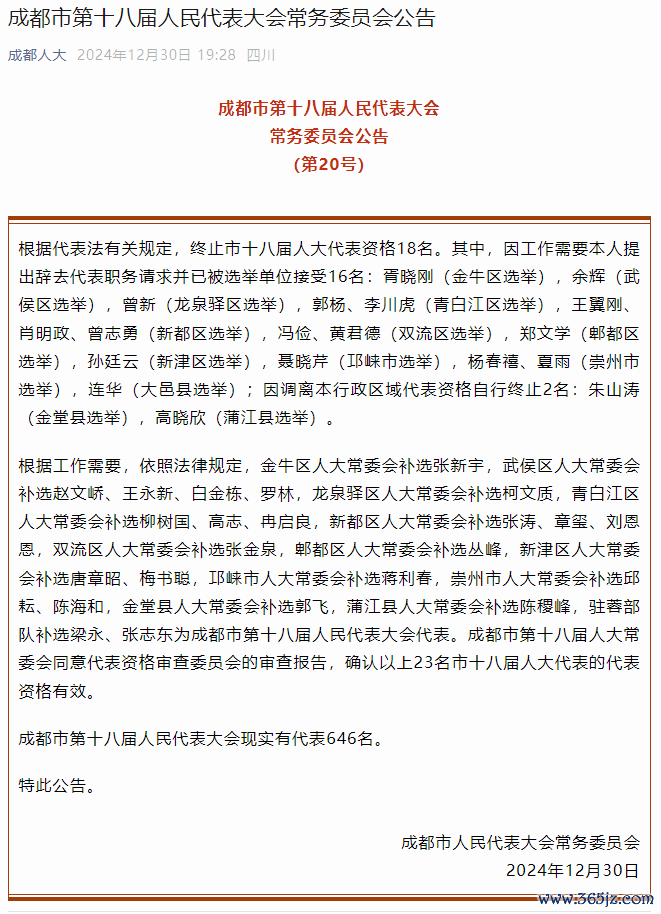 成都市第十八届人民代表大会常务委员会公告

成都人大 2024年12月30日 19:28 四川

成都市第十八届人民代表大会
常务委员会公告
（第20号）

根据代表法有关规定，终止市十八届人大代表资格18名。其中，因工作需要本人提出辞去代表职务请求并已被选举单位接受16名：胥晓刚（金牛区选举），余辉（武侯区选举），曾新（龙泉驿区选举），郭杨、李川虎（青白江区选举），王翼刚、肖明政、曾志勇（新都区选举），冯俭、黄君德（双流区选举），郑文学（郫都区选举），孙廷云（新津区选举），聂晓芹（邛崃市选举），杨春禧、夏雨（崇州市选举），连华（大邑县选举）；因调离本行政区域代表资格自行终止2名：朱山涛（金堂县选举），高晓欣（蒲江县选举）。

根据工作需要，依照法律规定，金牛区人大常委会补选张新宇，武侯区人大常委会补选赵文峤、王永新、白金栋、罗林，龙泉驿区人大常委会补选柯文质，青白江区人大常委会补选柳树国、高志、冉启良，新都区人大常委会补选张涛、章玺、刘恩恩，双流区人大常委会补选张金泉，郫都区人大常委会补选丛峰，新津区人大常委会补选唐章昭、梅书聪，邛崃市人大常委会补选蒋利春，崇州市人大常委会补选邱耘、陈海和，金堂县人大常委会补选郭飞，蒲江县人大常委会补选陈稷峰，驻蓉部队补选梁永、张志东为成都市第十八届人民代表大会代表。成都市第十八届人大常委会同意代表资格审查委员会的审查报告，确认以上23名市十八届人大代表的代表资格有效。

成都市第十八届人民代表大会现实有代表646名。

特此公告。

成都市人民代表大会常务委员会
2024年12月30日

www.365jz.com